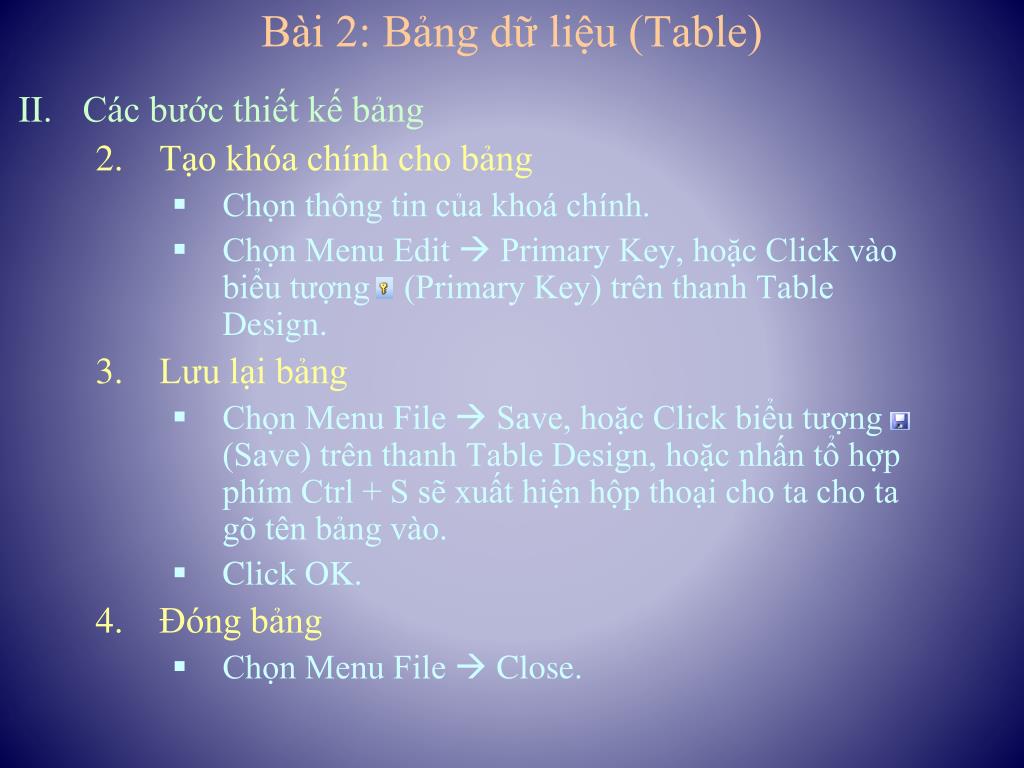 Bài 2: Bảng dữ liệu (Table)

II. Các bước thiết kế bảng

2. Tạo khóa chính cho bảng

▪ Chọn thông tin của khoá chính.

▪ Chọn Menu Edit → Primary Key, hoặc Click vào biểu tượng (Primary Key) trên thanh Table Design.

3. Lưu lại bảng

▪ Chọn Menu File → Save, hoặc Click biểu tượng (Save) trên thanh Table Design, hoặc nhấn tổ hợp phím Ctrl + S sẽ xuất hiện hộp thoại cho ta cho ta gõ tên bảng vào.

▪ Click OK.

4. Đóng bảng

▪ Chọn Menu File → Close.